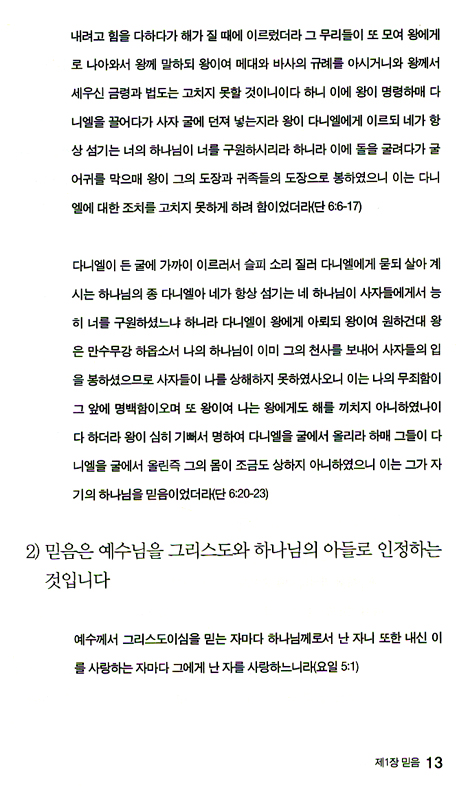 내려고 힘을 다하다가 해가 질 때에 이르렀더라 그 무리들이 또 모여 왕에게로 나아와서 왕께 말하되 왕이여 메대와 바사의 규례를 아시거니와 왕께서 세우신 금령과 법도는 고치지 못할 것이니이다 하니 이에 왕이 명령하매 다니엘을 끌어다가 사자 굴에 던져 넣는지라 왕이 다니엘에게 이르되 네가 항상 섬기는 너의 하나님이 너를 구원하시리라 하니라 이에 돌을 굴려다가 굴 어귀를 막으매 왕이 그의 도장과 귀족들의 도장으로 봉하였으니 이는 다니엘에 대한 조치를 고치지 못하게 하려 함이었더라(단 6:6-17)

다니엘이 든 굴에 가까이 이르러서 슬피 소리 질러 다니엘에게 묻되 살아 계시는 하나님의 종 다니엘아 네가 항상 섬기는 네 하나님이 사자들에게서 능히 너를 구원하셨느냐 하니라 다니엘이 왕에게 아뢰되 왕이여 원하건대 왕은 만수무강 하옵소서 나의 하나님이 이미 그의 천사를 보내어 사자들의 입을 봉하셨으므로 사자들이 나를 상해하지 못하였사오니 이는 나의 무죄함이 그 앞에 명백함이오며 또 왕이여 나는 왕에게도 해를 끼치지 아니하였나이다 하더라 왕이 심히 기뻐서 명하여 다니엘을 굴에서 올리라 하매 그들이 다니엘을 굴에서 올린즉 그의 몸이 조금도 상하지 아니하였으니 이는 그가 자기의 하나님을 믿음이었더라(단 6:20-23)

2) 믿음은 예수님을 그리스도와 하나님의 아들로 인정하는 것입니다

예수께서 그리스도이심을 믿는 자마다 하나님께로서 난 자니 또한 내신 이를 사랑하는 자마다 그에게 난 자를 사랑하느니라(요일 5:1)

제1장 믿음 13